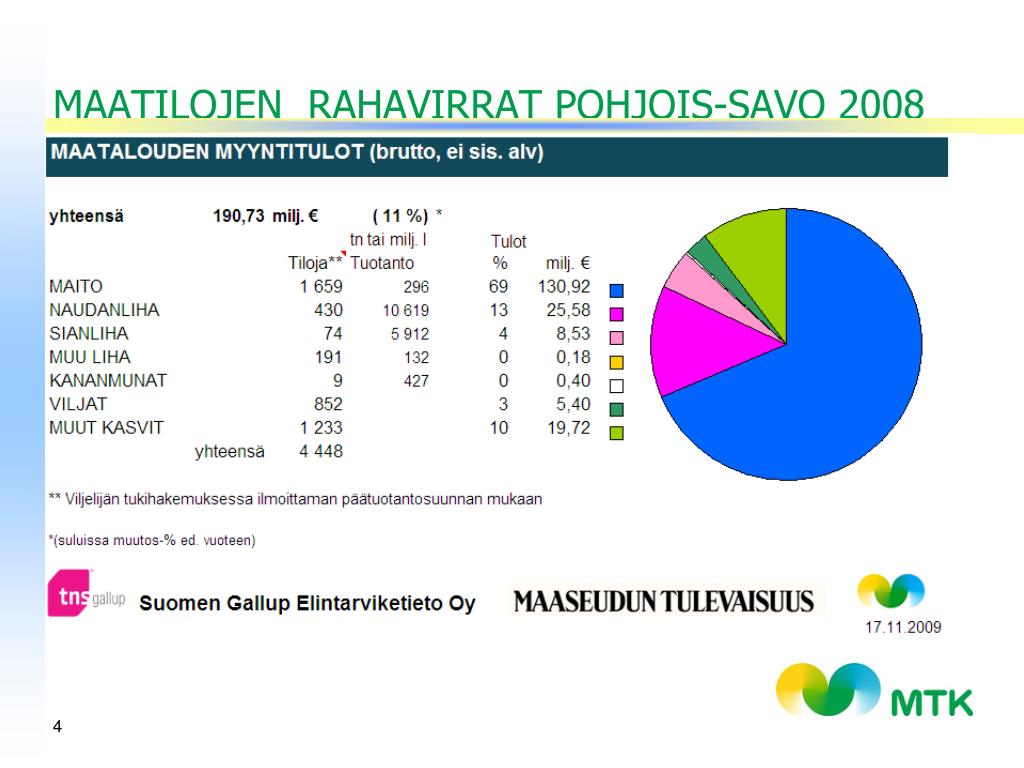 MAATILOJEN RAHAVIRRAT POHJOIS-SAVO 2008

MAATALOUDEN MYYNTITULOT (brutto, ei sis. alv)

yhteensä 190,73 milj. € ( 11 %) *

| | Tiloja** | tn tai milj. l Tuotanto | Tulot % | milj. € |
|---|---|---|---|---|
| MAITO | 1 659 | 296 | 69 | 130,92 |
| NAUDANLIHA | 430 | 10 619 | 13 | 25,58 |
| SIANLIHA | 74 | 5 912 | 4 | 8,53 |
| MUU LIHA | 191 | 132 | 0 | 0,18 |
| KANANMUNAT | 9 | 427 | 0 | 0,40 |
| VILJAT | 852 | | 3 | 5,40 |
| MUUT KASVIT | 1 233 | | 10 | 19,72 |
| yhteensä | 4 448 | | | |

** Viljelijän tukihakemuksessa ilmoittaman päätuotantosuunnan mukaan

*(suluissa muutos-% ed. vuoteen)

tns gallup Suomen Gallup Elintarviketieto Oy

MAASEUDUN TULEVAISUUS

17.11.2009

MTK

4